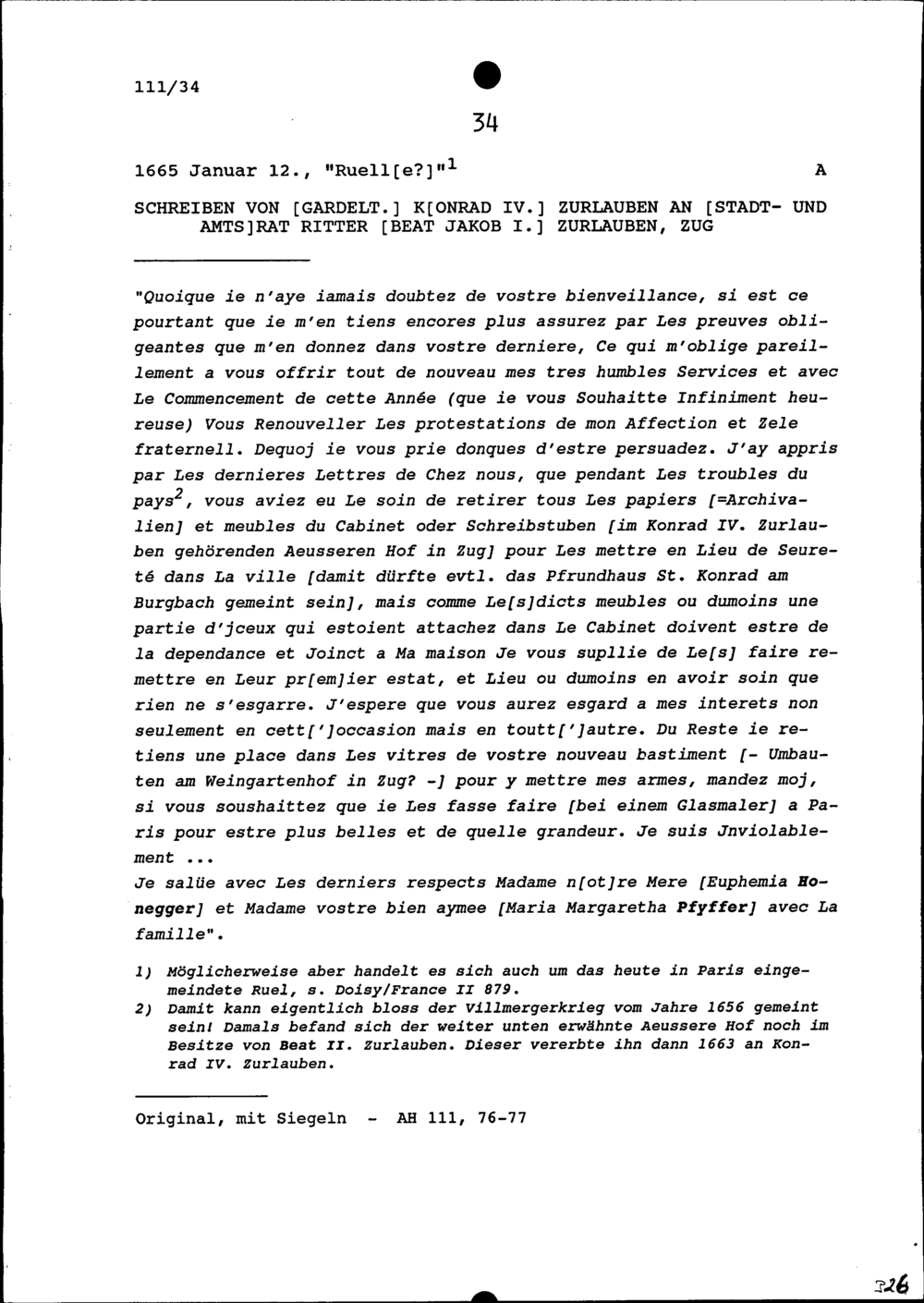 111/34

34

1665 Januar 12., "Ruell[e?]"$^1$ A

SCHREIBEN VON [GARDELT.] K[ONRAD IV.] ZURLAUBEN AN [STADT- UND AMTS]RAT RITTER [BEAT JAKOB I.] ZURLAUBEN, ZUG

"Quoique ie n'aye iamais doubtez de vostre bienveillance, si est ce pourtant que ie m'en tiens encores plus assurez par Les preuves obligeantes que m'en donnez dans vostre derniere, Ce qui m'oblige pareillement a vous offrir tout de nouveau mes tres humbles Services et avec Le Commencement de cette Année (que ie vous Souhaitte Infiniment heureuse) Vous Renouveller Les protestations de mon Affection et Zele fraternell. Dequoj ie vous prie donques d'estre persuadez. J'ay appris par Les dernieres Lettres de Chez nous, que pendant Les troubles du pays$^2$, vous aviez eu Le soin de retirer tous Les papiers [=Archivalien] et meubles du Cabinet oder Schreibstuben [im Konrad IV. Zurlauben gehörenden Aeusseren Hof in Zug] pour Les mettre en Lieu de Seureté dans La ville [damit dürfte evtl. das Pfrundhaus St. Konrad am Burgbach gemeint sein], mais comme Le[s]dicts meubles ou dumoins une partie d'jceux qui estoient attachez dans Le Cabinet doivent estre de la dependance et Joinct a Ma maison Je vous supllie de Le[s] faire remettre en Leur pr[em]ier estat, et Lieu ou dumoins en avoir soin que rien ne s'esgarre. J'espere que vous aurez esgard a mes interets non seulement en cett[']occasion mais en toutt[']autre. Du Reste ie retiens une place dans Les vitres de vostre nouveau bastiment [- Umbauten am Weingartenhof in Zug? -] pour y mettre mes armes, mandez moj, si vous soushaittez que ie Les fasse faire [bei einem Glasmaler] a Paris pour estre plus belles et de quelle grandeur. Je suis Jnviolablement ...
Je salüe avec Les derniers respects Madame n[ot]re Mere [Euphemia Honegger] et Madame vostre bien aymee [Maria Margaretha Pfyffer] avec La famille".

1) Möglicherweise aber handelt es sich auch um das heute in Paris eingemeindete Ruel, s. Doisy/France II 879.
2) Damit kann eigentlich bloss der Villmergerkrieg vom Jahre 1656 gemeint sein! Damals befand sich der weiter unten erwähnte Aeussere Hof noch im Besitze von Beat II. Zurlauben. Dieser vererbte ihn dann 1663 an Konrad IV. Zurlauben.

Original, mit Siegeln - AH 111, 76-77

326